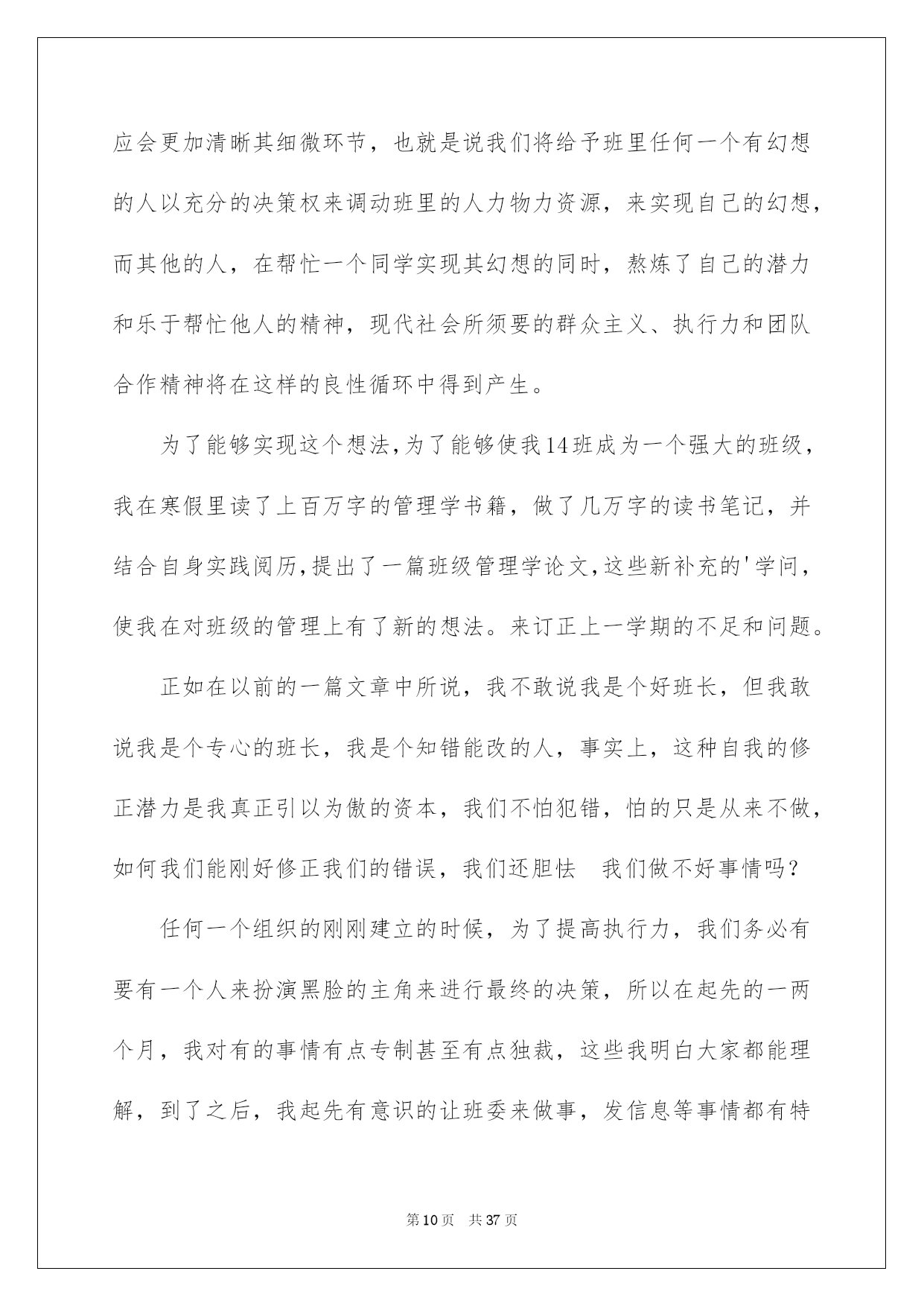 应会更加清晰其细微环节，也就是说我们将给予班里任何一个有幻想的人以充分的决策权来调动班里的人力物力资源，来实现自己的幻想，而其他的人，在帮忙一个同学实现其幻想的同时，熬炼了自己的潜力和乐于帮忙他人的精神，现代社会所须要的群众主义、执行力和团队合作精神将在这样的良性循环中得到产生。

为了能够实现这个想法，为了能够使我14班成为一个强大的班级，我在寒假里读了上百万字的管理学书籍，做了几万字的读书笔记，并结合自身实践阅历，提出了一篇班级管理学论文，这些新补充的'学问，使我在对班级的管理上有了新的想法。来订正上一学期的不足和问题。

正如在以前的一篇文章中所说，我不敢说我是个好班长，但我敢说我是个专心的班长，我是个知错能改的人，事实上，这种自我的修正潜力是我真正引以为傲的资本，我们不怕犯错，怕的只是从来不做，如何我们能刚好修正我们的错误，我们还胆怯 我们做不好事情吗？

任何一个组织的刚刚建立的时候，为了提高执行力，我们务必有要有一个人来扮演黑脸的主角来进行最终的决策，所以在起先的一两个月，我对有的事情有点专制甚至有点独裁，这些我明白大家都能理解，到了之后，我起先有意识的让班委来做事，发信息等事情都有特

第10页 共37页